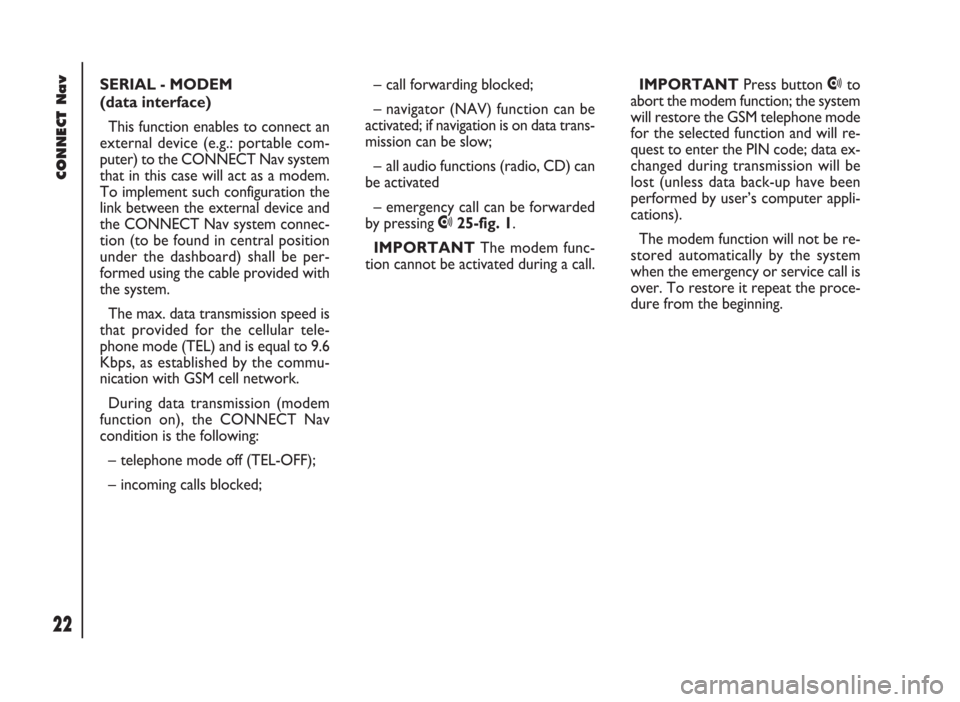 CONNECT Nav

SERIAL - MODEM
(data interface)

This function enables to connect an external device (e.g.: portable computer) to the CONNECT Nav system that in this case will act as a modem. To implement such configuration the link between the external device and the CONNECT Nav system connection (to be found in central position under the dashboard) shall be performed using the cable provided with the system.

The max. data transmission speed is that provided for the cellular telephone mode (TEL) and is equal to 9.6 Kbps, as established by the communication with GSM cell network.

During data transmission (modem function on), the CONNECT Nav condition is the following:

– telephone mode off (TEL-OFF);

– incoming calls blocked;

– call forwarding blocked;

– navigator (NAV) function can be activated; if navigation is on data transmission can be slow;

– all audio functions (radio, CD) can be activated

– emergency call can be forwarded by pressing 25-fig. 1.

IMPORTANT The modem function cannot be activated during a call.

IMPORTANT Press button to abort the modem function; the system will restore the GSM telephone mode for the selected function and will request to enter the PIN code; data exchanged during transmission will be lost (unless data back-up have been performed by user's computer applications).

The modem function will not be restored automatically by the system when the emergency or service call is over. To restore it repeat the procedure from the beginning.

22

carmanualsonline.info